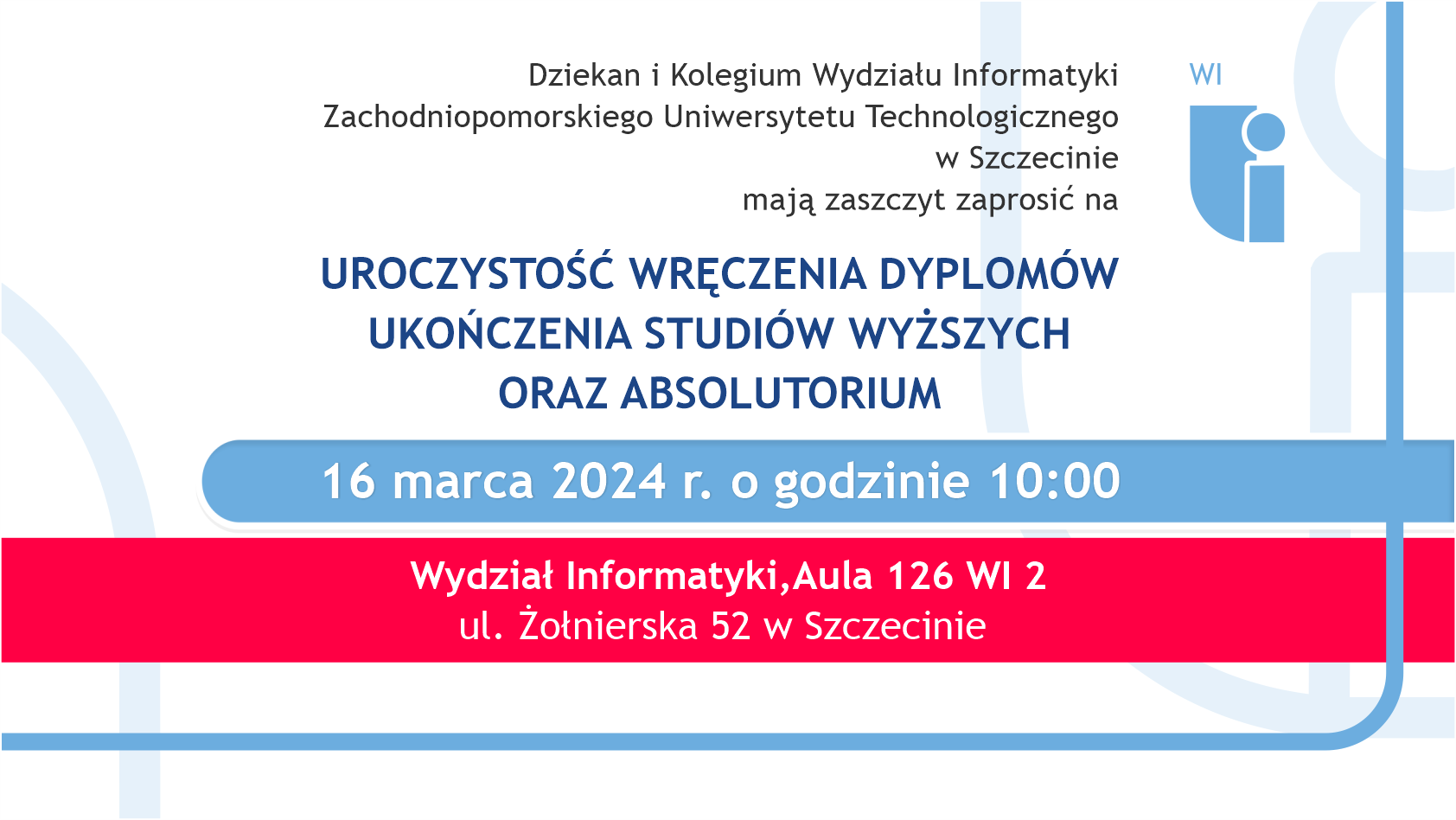 Dziekan i Kolegium Wydziału Informatyki Zachodniopomorskiego Uniwersytetu Technologicznego w Szczecinie mają zaszczyt zaprosić na

WI

UROCZYSTOŚĆ WRĘCZENIA DYPLOMÓW UKOŃCZENIA STUDIÓW WYŻSZYCH ORAZ ABSOLUTORIUM

16 marca 2024 r. o godzinie 10:00

Wydział Informatyki,Aula 126 WI 2
ul. Żołnierska 52 w Szczecinie